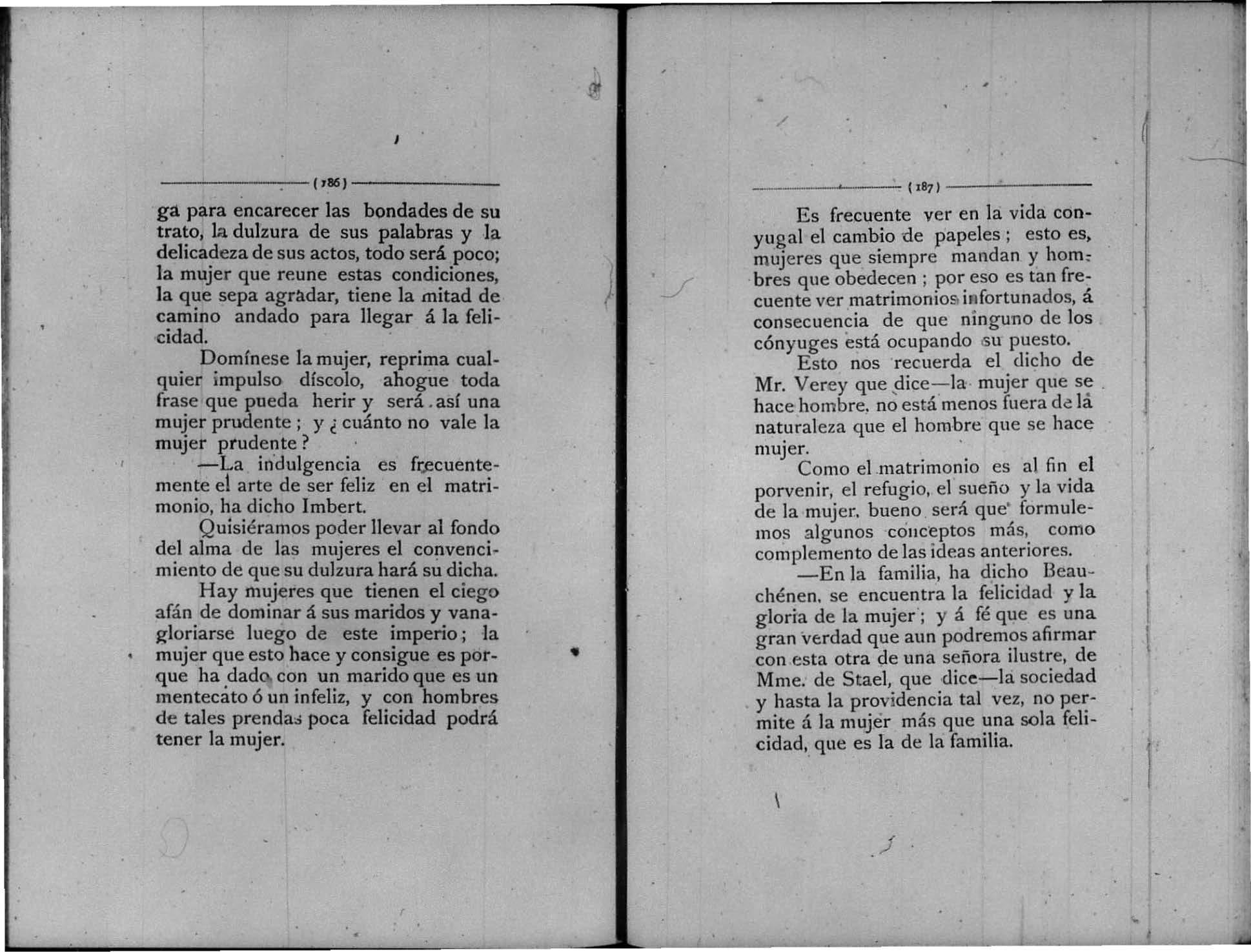 ( 186 )

ga para encarecer las bondades de su trato, la dulzura de sus palabras y la delicadeza de sus actos, todo será poco; la mujer que reune estas condiciones, la que sepa agradar, tiene la mitad de camino andado para llegar á la felicidad.

Domínese la mujer, reprima cualquier impulso díscolo, ahogue toda frase que pueda herir y será así una mujer prudente ; y ¿ cuánto no vale la mujer prudente ?

—La indulgencia es frecuentemente el arte de ser feliz en el matrimonio, ha dicho Imbert.

Quisiéramos poder llevar al fondo del alma de las mujeres el convencimiento de que su dulzura hará su dicha.

Hay mujeres que tienen el ciego afán de dominar á sus maridos y vanagloriarse luego de este imperio ; la mujer que esto hace y consigue es porque ha dado con un marido que es un mentecato ó un infeliz, y con hombres de tales prendas poca felicidad podrá tener la mujer.

( 187 )

Es frecuente ver en la vida conyugal el cambio de papeles ; esto es, mujeres que siempre mandan y hombres que obedecen ; por eso es tan frecuente ver matrimonios infortunados, á consecuencia de que ninguno de los cónyuges está ocupando su puesto.

Esto nos recuerda el dicho de Mr. Verey que dice—la mujer que se hace hombre, no está menos fuera de la naturaleza que el hombre que se hace mujer.

Como el matrimonio es al fin el porvenir, el refugio, el sueño y la vida de la mujer, bueno será que formulemos algunos conceptos más, como complemento de las ideas anteriores.

—En la familia, ha dicho Beauchénen, se encuentra la felicidad y la gloria de la mujer ; y á fé que es una gran verdad que aun podremos afirmar con esta otra de una señora ilustre, de Mme. de Stael, que dice—la sociedad y hasta la providencia tal vez, no permite á la mujer más que una sola felicidad, que es la de la familia.